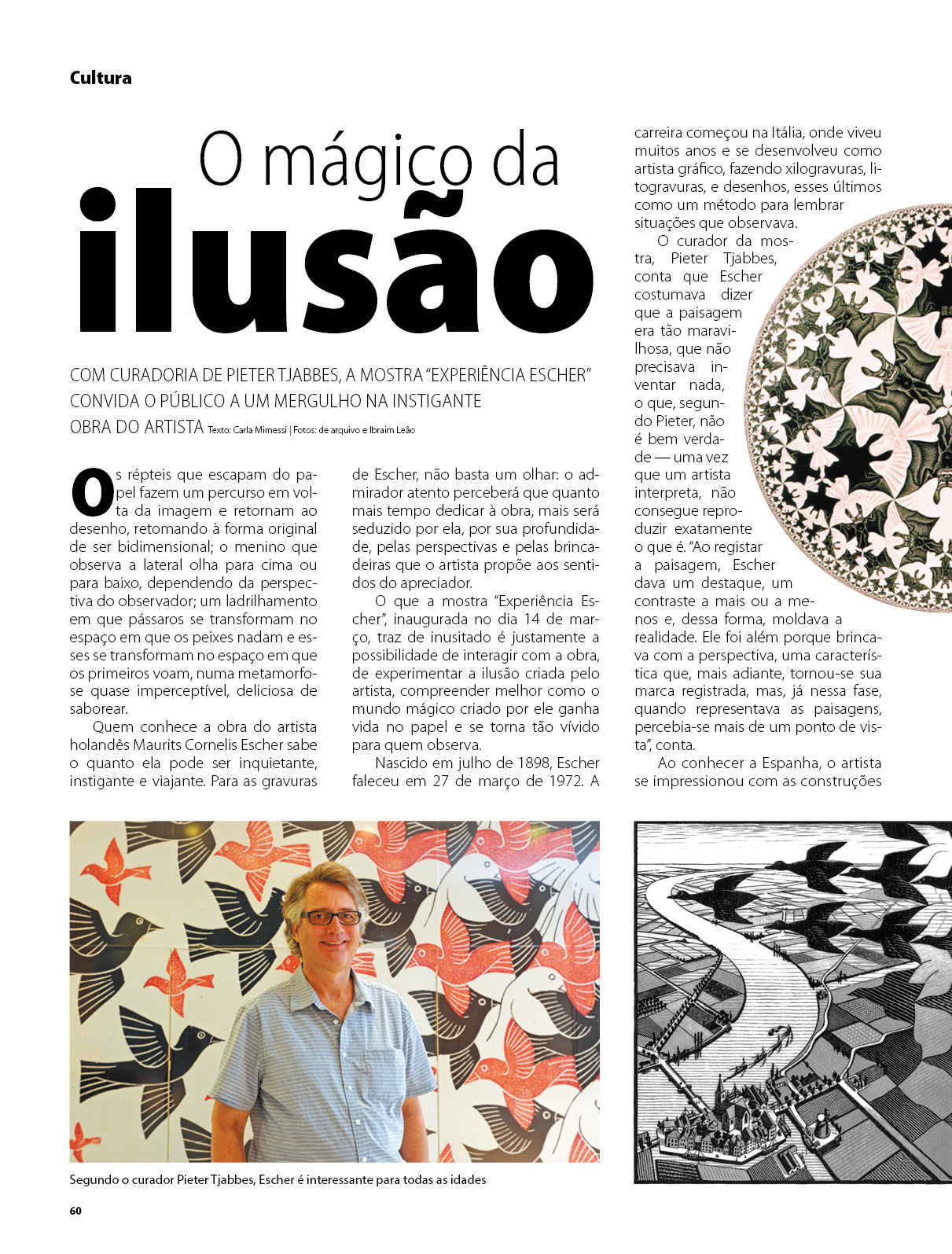 Cultura

O mágico da
ilusão

COM CURADORIA DE PIETER TJABBES, A MOSTRA "EXPERIÊNCIA ESCHER" CONVIDA O PÚBLICO A UM MERGULHO NA INSTIGANTE OBRA DO ARTISTA Texto: Carla Mimessi | Fotos: de arquivo e Ibraim Leão

Os répteis que escapam do papel fazem um percurso em volta da imagem e retornam ao desenho, retomando à forma original de ser bidimensional; o menino que observa a lateral olha para cima ou para baixo, dependendo da perspectiva do observador; um ladrilhamento em que pássaros se transformam no espaço em que os peixes nadam e esses se transformam no espaço em que os primeiros voam, numa metamorfose quase imperceptível, deliciosa de saborear.

Quem conhece a obra do artista holandês Maurits Cornelis Escher sabe o quanto ela pode ser inquietante, instigante e viajante. Para as gravuras de Escher, não basta um olhar: o admirador atento perceberá que quanto mais tempo dedicar à obra, mais será seduzido por ela, por sua profundidade, pelas perspectivas e pelas brincadeiras que o artista propõe aos sentidos do apreciador.

O que a mostra "Experiência Escher", inaugurada no dia 14 de março, traz de inusitado é justamente a possibilidade de interagir com a obra, de experimentar a ilusão criada pelo artista, compreender melhor como o mundo mágico criado por ele ganha vida no papel e se torna tão vívido para quem observa.

Nascido em julho de 1898, Escher faleceu em 27 de março de 1972. A carreira começou na Itália, onde viveu muitos anos e se desenvolveu como artista gráfico, fazendo xilogravuras, litogravuras, e desenhos, esses últimos como um método para lembrar situações que observava.

O curador da mostra, Pieter Tjabbes, conta que Escher costumava dizer que a paisagem era tão maravilhosa, que não precisava inventar nada, o que, segundo Pieter, não é bem verdade — uma vez que um artista interpreta, não consegue reproduzir exatamente o que é. "Ao registar a paisagem, Escher dava um destaque, um contraste a mais ou a menos e, dessa forma, moldava a realidade. Ele foi além porque brincava com a perspectiva, uma característica que, mais adiante, tornou-se sua marca registrada, mas, já nessa fase, quando representava as paisagens, percebia-se mais de um ponto de vista", conta.

Ao conhecer a Espanha, o artista se impressionou com as construções

Segundo o curador Pieter Tjabbes, Escher é interessante para todas as idades

60